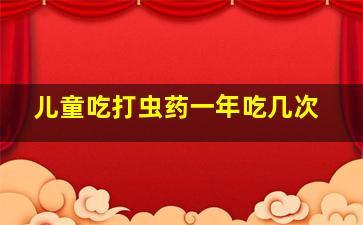 儿童吃打虫药一年吃几次